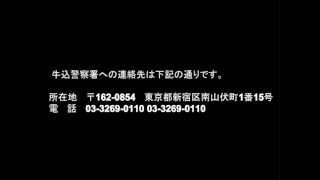 牛込警察署への連絡先は下記の通りです。

所在地　〒162-0854　東京都新宿区南山伏町1番15号
電　話　03-3269-0110 03-3269-0110